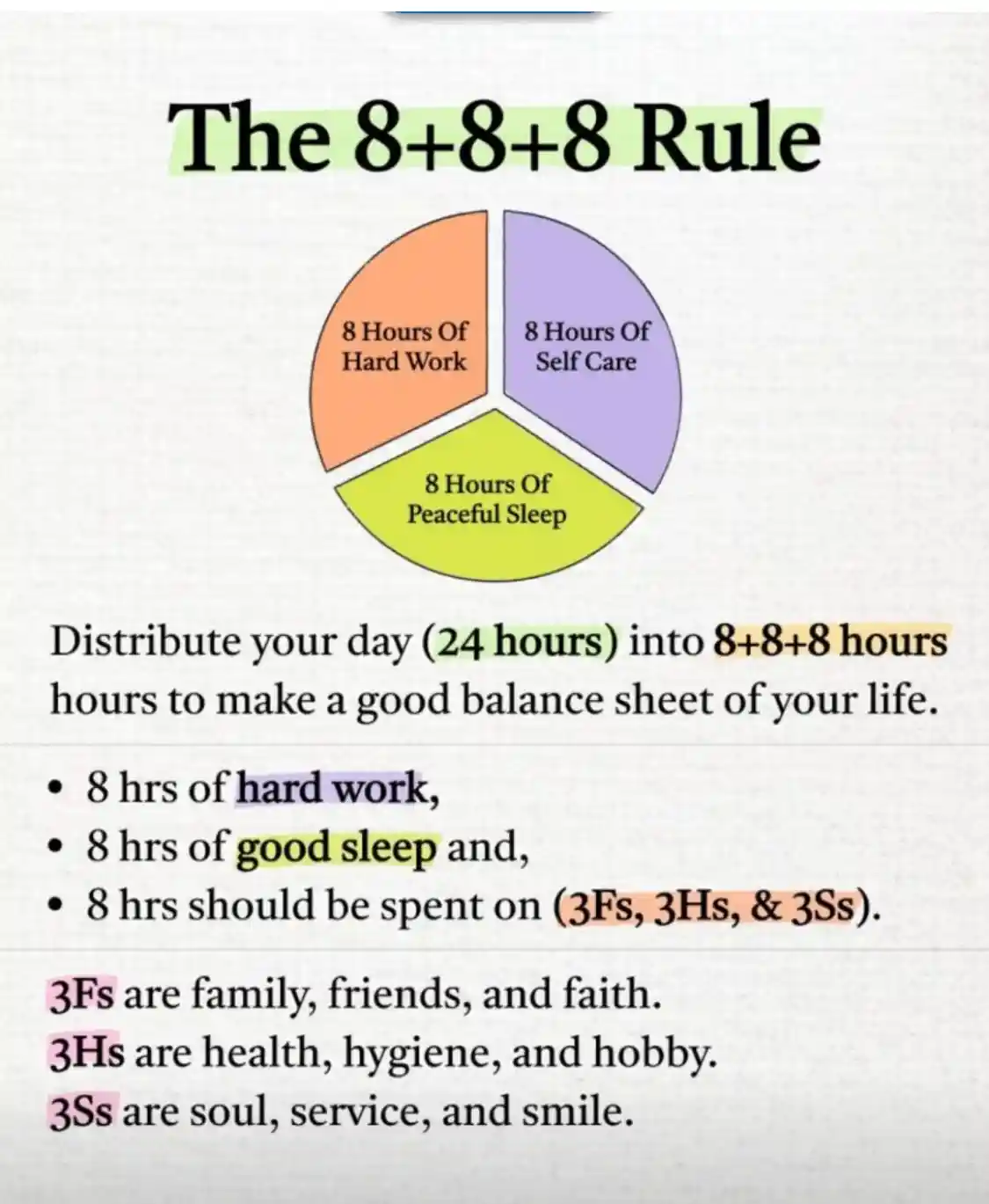 The 8+8+8 Rule

8 Hours Of Hard Work

8 Hours Of Self Care

8 Hours Of Peaceful Sleep

Distribute your day (24 hours) into 8+8+8 hours hours to make a good balance sheet of your life.

• 8 hrs of hard work,
• 8 hrs of good sleep and,
• 8 hrs should be spent on (3Fs, 3Hs, & 3Ss).

3Fs are family, friends, and faith.
3Hs are health, hygiene, and hobby.
3Ss are soul, service, and smile.